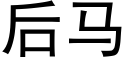 后马